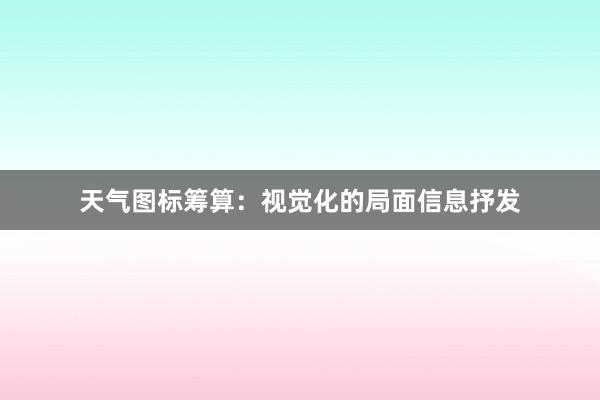 天气图标筹算：视觉化的局面信息抒发